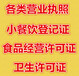 各类营业执照

小餐饮登记证

食品经营许可证

卫生许可证